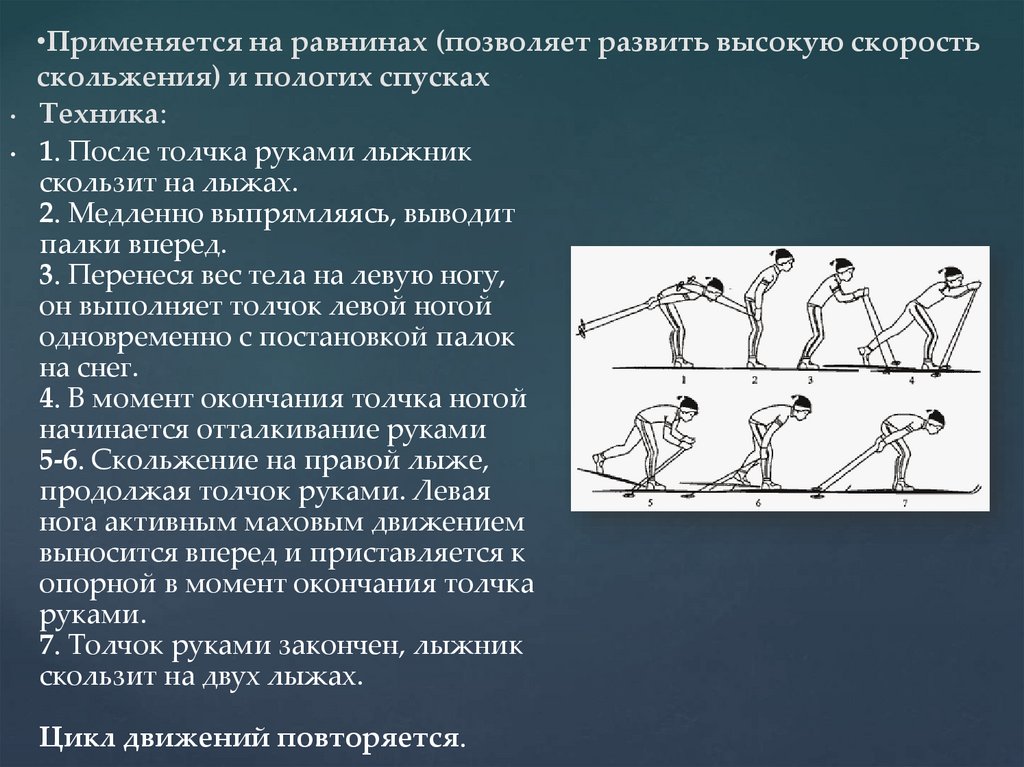 •Применяется на равнинах (позволяет развить высокую скорость скольжения) и пологих спусках

• Техника:

• 1. После толчка руками лыжник скользит на лыжах.
2. Медленно выпрямляясь, выводит палки вперед.
3. Перенеся вес тела на левую ногу, он выполняет толчок левой ногой одновременно с постановкой палок на снег.
4. В момент окончания толчка ногой начинается отталкивание руками
5-6. Скольжение на правой лыже, продолжая толчок руками. Левая нога активным маховым движением выносится вперед и приставляется к опорной в момент окончания толчка руками.
7. Толчок руками закончен, лыжник скользит на двух лыжах.

Цикл движений повторяется.

1 2 3 4
5 6 7